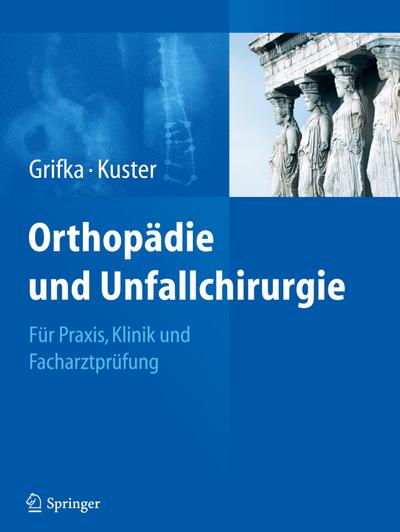 Grifka · Kuster

Orthopädie und Unfallchirurgie

Für Praxis, Klinik und Facharztprüfung

Springer